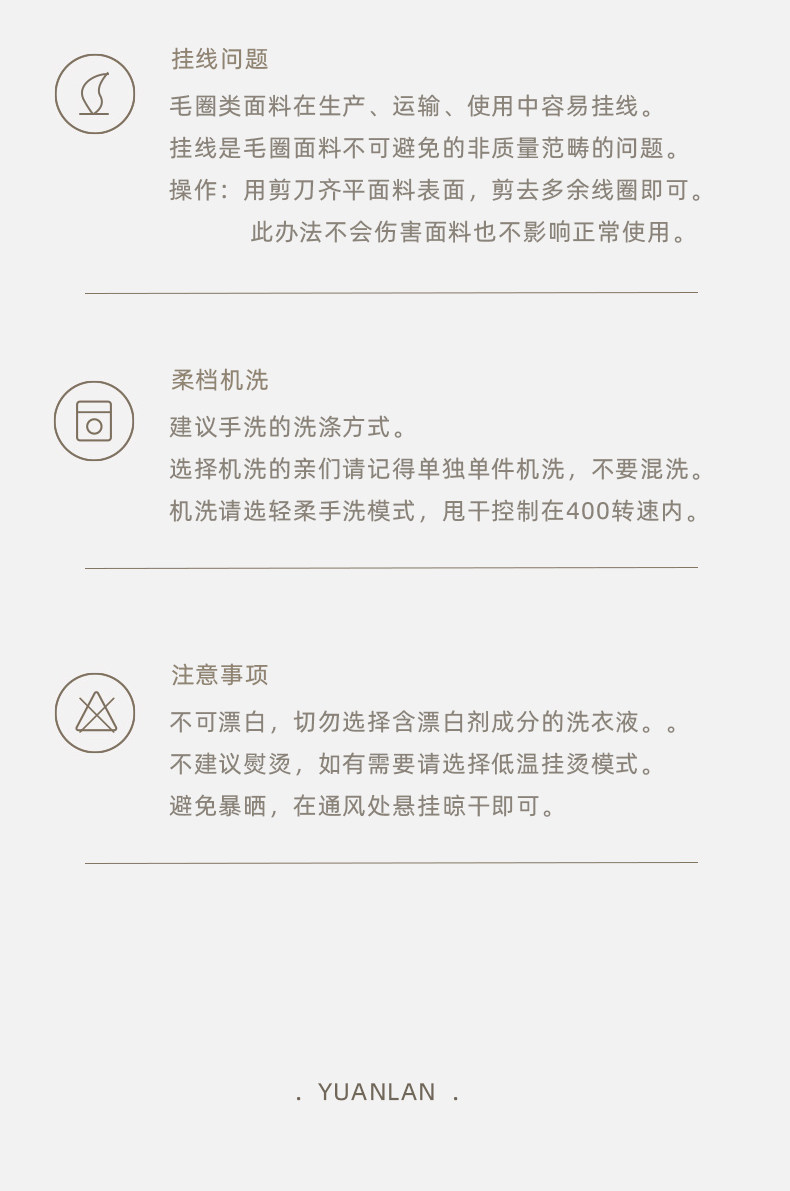 挂线问题

毛圈类面料在生产、运输、使用中容易挂线。

挂线是毛圈面料不可避免的非质量范畴的问题。

操作：用剪刀齐平面料表面，剪去多余线圈即可。

此办法不会伤害面料也不影响正常使用。

柔档机洗

建议手洗的洗涤方式。

选择机洗的亲们请记得单独单件机洗，不要混洗。

机洗请选轻柔手洗模式，甩干控制在400转速内。

注意事项

不可漂白，切勿选择含漂白剂成分的洗衣液。。

不建议熨烫，如有需要请选择低温挂烫模式。

避免暴晒，在通风处悬挂晾干即可。

. YUANLAN .